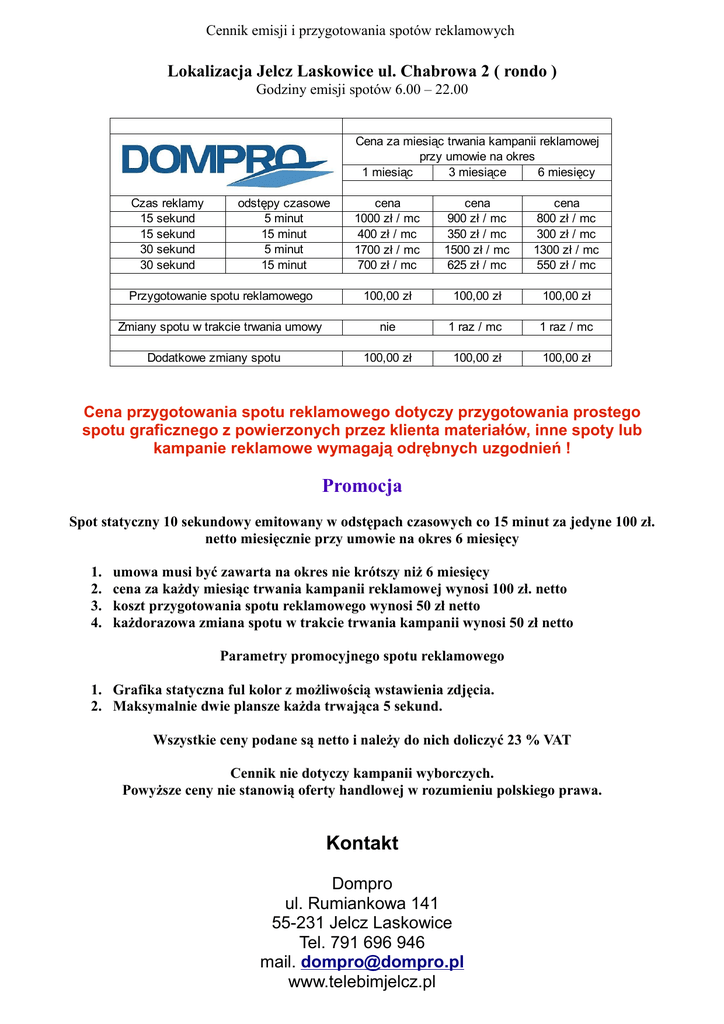 Cennik emisji i przygotowania spotów reklamowych

Lokalizacja Jelcz Laskowice ul. Chabrowa 2 ( rondo )
Godziny emisji spotów 6.00 – 22.00

| DOMPRO | | Cena za miesiąc trwania kampanii reklamowej przy umowie na okres | | |
|---|---|---|---|---|
| | | 1 miesiąc | 3 miesiące | 6 miesięcy |
| Czas reklamy | odstępy czasowe | cena | cena | cena |
| 15 sekund | 5 minut | 1000 zł / mc | 900 zł / mc | 800 zł / mc |
| 15 sekund | 15 minut | 400 zł / mc | 350 zł / mc | 300 zł / mc |
| 30 sekund | 5 minut | 1700 zł / mc | 1500 zł / mc | 1300 zł / mc |
| 30 sekund | 15 minut | 700 zł / mc | 625 zł / mc | 550 zł / mc |
| Przygotowanie spotu reklamowego | | 100,00 zł | 100,00 zł | 100,00 zł |
| Zmiany spotu w trakcie trwania umowy | | nie | 1 raz / mc | 1 raz / mc |
| Dodatkowe zmiany spotu | | 100,00 zł | 100,00 zł | 100,00 zł |

Cena przygotowania spotu reklamowego dotyczy przygotowania prostego spotu graficznego z powierzonych przez klienta materiałów, inne spoty lub kampanie reklamowe wymagają odrębnych uzgodnień !

Promocja

Spot statyczny 10 sekundowy emitowany w odstępach czasowych co 15 minut za jedyne 100 zł. netto miesięcznie przy umowie na okres 6 miesięcy

1. umowa musi być zawarta na okres nie krótszy niż 6 miesięcy
2. cena za każdy miesiąc trwania kampanii reklamowej wynosi 100 zł. netto
3. koszt przygotowania spotu reklamowego wynosi 50 zł netto
4. każdorazowa zmiana spotu w trakcie trwania kampanii wynosi 50 zł netto

Parametry promocyjnego spotu reklamowego

1. Grafika statyczna ful kolor z możliwością wstawienia zdjęcia.
2. Maksymalnie dwie plansze każda trwająca 5 sekund.

Wszystkie ceny podane są netto i należy do nich doliczyć 23 % VAT

Cennik nie dotyczy kampanii wyborczych.
Powyższe ceny nie stanowią oferty handlowej w rozumieniu polskiego prawa.

Kontakt

Dompro
ul. Rumiankowa 141
55-231 Jelcz Laskowice
Tel. 791 696 946
mail. dompro@dompro.pl
www.telebimjelcz.pl